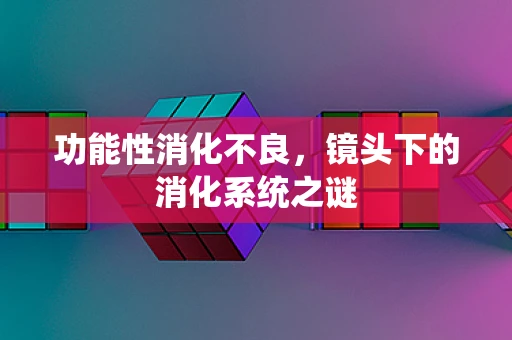 功能性消化不良，镜头下的消化系统之谜